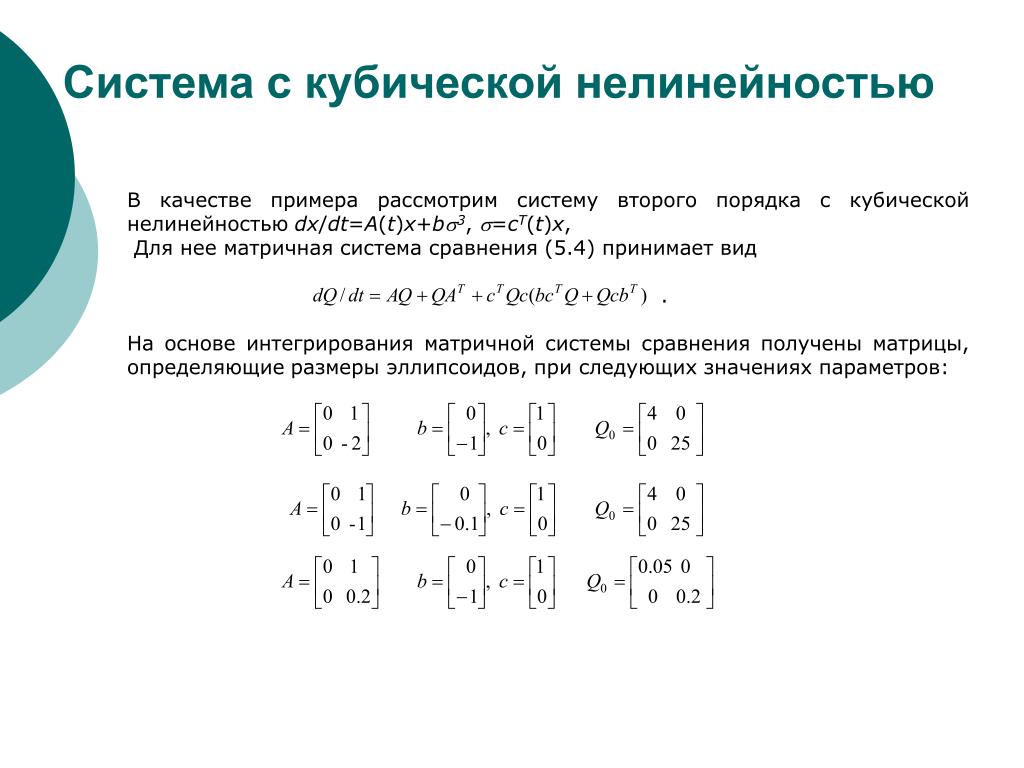 Система с кубической нелинейностью

В качестве примера рассмотрим систему второго порядка с кубической нелинейностью $dx/dt=A(t)x+b\sigma^3$, $\sigma=c^T(t)x$,
Для нее матричная система сравнения (5.4) принимает вид

$dQ/dt = AQ + QA^T + c^T Qc(bc^T Q + Qcb^T)$ .

На основе интегрирования матричной системы сравнения получены матрицы, определяющие размеры эллипсоидов, при следующих значениях параметров:

$A = \begin{bmatrix} 0 & 1 \\ 0 & -2 \end{bmatrix}$ $b = \begin{bmatrix} 0 \\ -1 \end{bmatrix}$, $c = \begin{bmatrix} 1 \\ 0 \end{bmatrix}$ $Q_0 = \begin{bmatrix} 4 & 0 \\ 0 & 25 \end{bmatrix}$

$A = \begin{bmatrix} 0 & 1 \\ 0 & -1 \end{bmatrix}$ $b = \begin{bmatrix} 0 \\ -0.1 \end{bmatrix}$, $c = \begin{bmatrix} 1 \\ 0 \end{bmatrix}$ $Q_0 = \begin{bmatrix} 4 & 0 \\ 0 & 25 \end{bmatrix}$

$A = \begin{bmatrix} 0 & 1 \\ 0 & 0.2 \end{bmatrix}$ $b = \begin{bmatrix} 0 \\ -1 \end{bmatrix}$, $c = \begin{bmatrix} 1 \\ 0 \end{bmatrix}$ $Q_0 = \begin{bmatrix} 0.05 & 0 \\ 0 & 0.2 \end{bmatrix}$